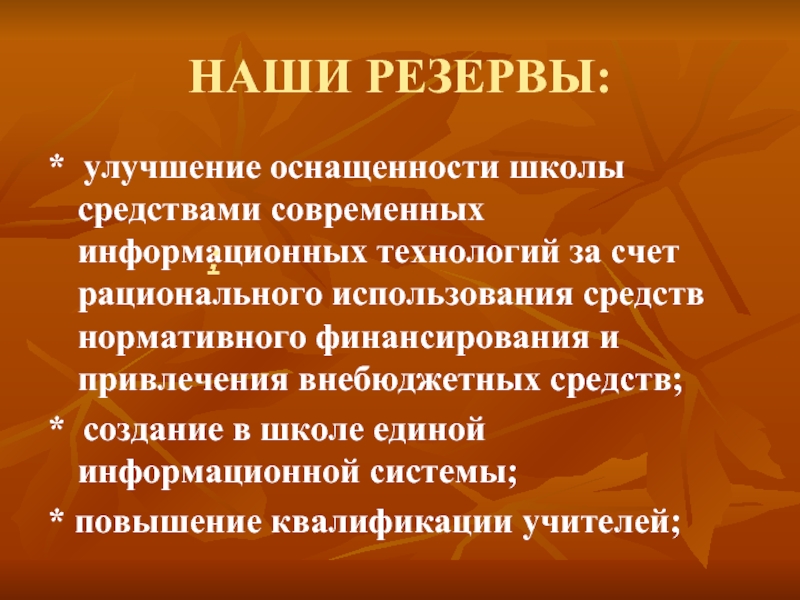 НАШИ РЕЗЕРВЫ:

* улучшение оснащенности школы средствами современных информационных технологий за счет рационального использования средств нормативного финансирования и привлечения внебюджетных средств;

* создание в школе единой информационной системы;

* повышение квалификации учителей;